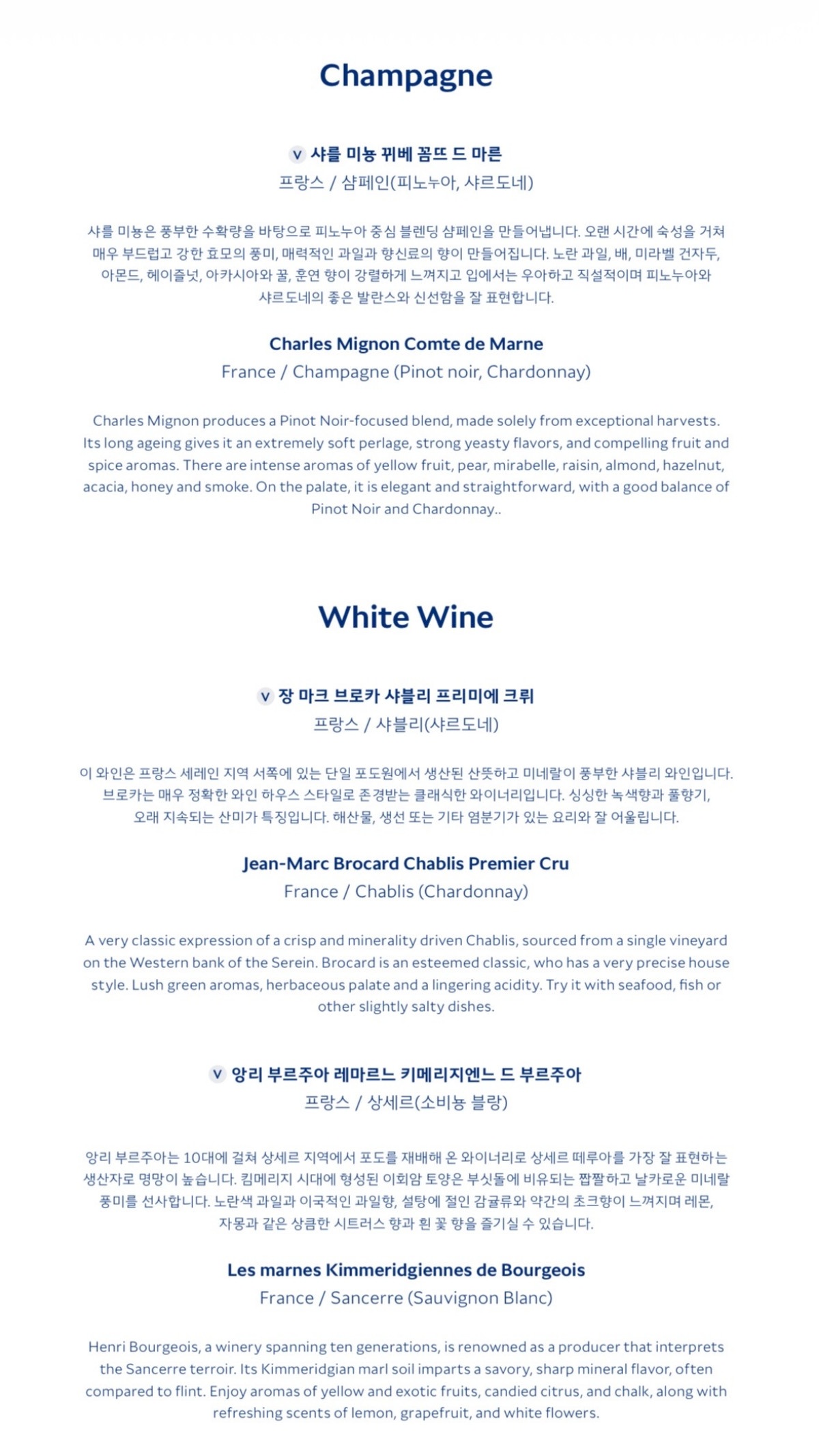 Champagne

V 샤를 미뇽 뀌베 꼼뜨 드 마른
프랑스 / 샴페인(피노누아, 샤르도네)

샤를 미뇽은 풍부한 수확량을 바탕으로 피노누아 중심 블렌딩 샴페인을 만들어냅니다. 오랜 시간에 숙성을 거쳐 매우 부드럽고 강한 효모의 풍미, 매력적인 과일과 향신료의 향이 만들어집니다. 노란 과일, 배, 미라벨 건자두, 아몬드, 헤이즐넛, 아카시아와 꿀, 훈연 향이 강렬하게 느껴지고 입에서는 우아하고 직설적이며 피노누아와 샤르도네의 좋은 발란스와 신선함을 잘 표현합니다.

Charles Mignon Comte de Marne
France / Champagne (Pinot noir, Chardonnay)

Charles Mignon produces a Pinot Noir-focused blend, made solely from exceptional harvests. Its long ageing gives it an extremely soft perlage, strong yeasty flavors, and compelling fruit and spice aromas. There are intense aromas of yellow fruit, pear, mirabelle, raisin, almond, hazelnut, acacia, honey and smoke. On the palate, it is elegant and straightforward, with a good balance of Pinot Noir and Chardonnay..

White Wine

V 장 마크 브로카 샤블리 프리미에 크뤼
프랑스 / 샤블리(샤르도네)

이 와인은 프랑스 세레인 지역 서쪽에 있는 단일 포도원에서 생산된 산뜻하고 미네랄이 풍부한 샤블리 와인입니다. 브로카는 매우 정확한 와인 하우스 스타일로 존경받는 클래식한 와이너리입니다. 싱싱한 녹색향과 풀향기, 오래 지속되는 산미가 특징입니다. 해산물, 생선 또는 기타 염분기가 있는 요리와 잘 어울립니다.

Jean-Marc Brocard Chablis Premier Cru
France / Chablis (Chardonnay)

A very classic expression of a crisp and minerality driven Chablis, sourced from a single vineyard on the Western bank of the Serein. Brocard is an esteemed classic, who has a very precise house style. Lush green aromas, herbaceous palate and a lingering acidity. Try it with seafood, fish or other slightly salty dishes.

V 앙리 부르주아 레마르느 키메리지엔느 드 부르주아
프랑스 / 상세르(소비뇽 블랑)

앙리 부르주아는 10대에 걸쳐 상세르 지역에서 포도를 재배해 온 와이너리로 상세르 떼루아를 가장 잘 표현하는 생산자로 명망이 높습니다. 킴메리지 시대에 형성된 이회암 토양은 부싯돌에 비유되는 짭짤하고 날카로운 미네랄 풍미를 선사합니다. 노란색 과일과 이국적인 과일향, 설탕에 절인 감귤류와 약간의 초크향이 느껴지며 레몬, 자몽과 같은 상큼한 시트러스 향과 흰 꽃 향을 즐기실 수 있습니다.

Les marnes Kimmeridgiennes de Bourgeois
France / Sancerre (Sauvignon Blanc)

Henri Bourgeois, a winery spanning ten generations, is renowned as a producer that interprets the Sancerre terroir. Its Kimmeridgian marl soil imparts a savory, sharp mineral flavor, often compared to flint. Enjoy aromas of yellow and exotic fruits, candied citrus, and chalk, along with refreshing scents of lemon, grapefruit, and white flowers.